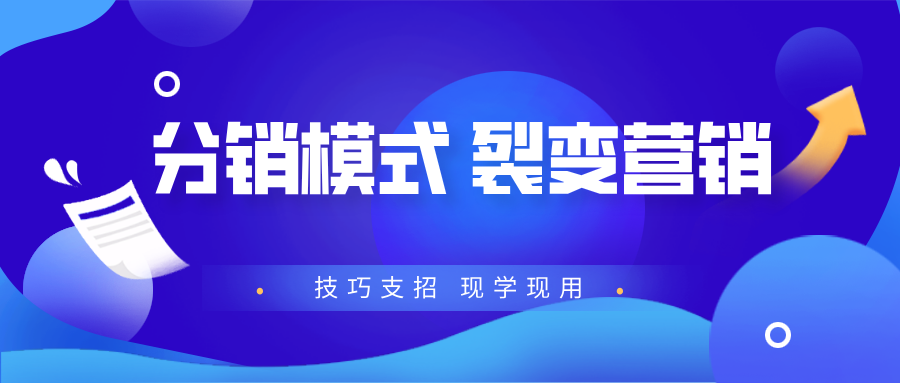 分销模式 裂变营销

技巧支招 现学现用